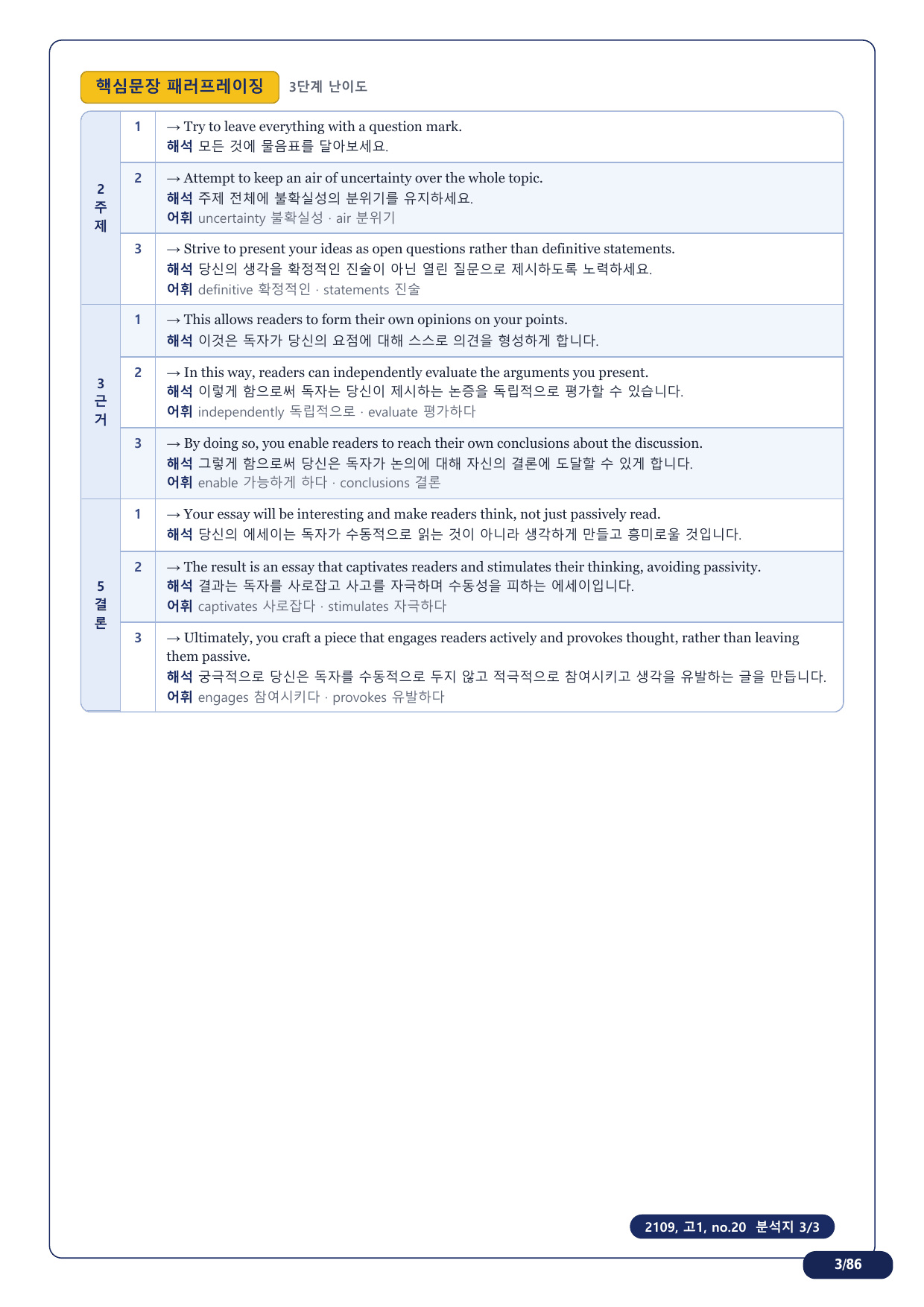 핵심문장 패러프레이징 3단계 난이도

| | | |
|---|---|---|
| 2 주제 | 1 | → Try to leave everything with a question mark. 해석 모든 것에 물음표를 달아보세요. |
| | 2 | → Attempt to keep an air of uncertainty over the whole topic. 해석 주제 전체에 불확실성의 분위기를 유지하세요. 어휘 uncertainty 불확실성 · air 분위기 |
| | 3 | → Strive to present your ideas as open questions rather than definitive statements. 해석 당신의 생각을 확정적인 진술이 아닌 열린 질문으로 제시하도록 노력하세요. 어휘 definitive 확정적인 · statements 진술 |
| 3 근거 | 1 | → This allows readers to form their own opinions on your points. 해석 이것은 독자가 당신의 요점에 대해 스스로 의견을 형성하게 합니다. |
| | 2 | → In this way, readers can independently evaluate the arguments you present. 해석 이렇게 함으로써 독자는 당신이 제시하는 논증을 독립적으로 평가할 수 있습니다. 어휘 independently 독립적으로 · evaluate 평가하다 |
| | 3 | → By doing so, you enable readers to reach their own conclusions about the discussion. 해석 그렇게 함으로써 당신은 독자가 논의에 대해 자신의 결론에 도달할 수 있게 합니다. 어휘 enable 가능하게 하다 · conclusions 결론 |
| 5 결론 | 1 | → Your essay will be interesting and make readers think, not just passively read. 해석 당신의 에세이는 독자가 수동적으로 읽는 것이 아니라 생각하게 만들고 흥미로울 것입니다. |
| | 2 | → The result is an essay that captivates readers and stimulates their thinking, avoiding passivity. 해석 결과는 독자를 사로잡고 사고를 자극하며 수동성을 피하는 에세이입니다. 어휘 captivates 사로잡다 · stimulates 자극하다 |
| | 3 | → Ultimately, you craft a piece that engages readers actively and provokes thought, rather than leaving them passive. 해석 궁극적으로 당신은 독자를 수동적으로 두지 않고 적극적으로 참여시키고 생각을 유발하는 글을 만듭니다. 어휘 engages 참여시키다 · provokes 유발하다 |

2109, 고1, no.20 분석지 3/3

3/86